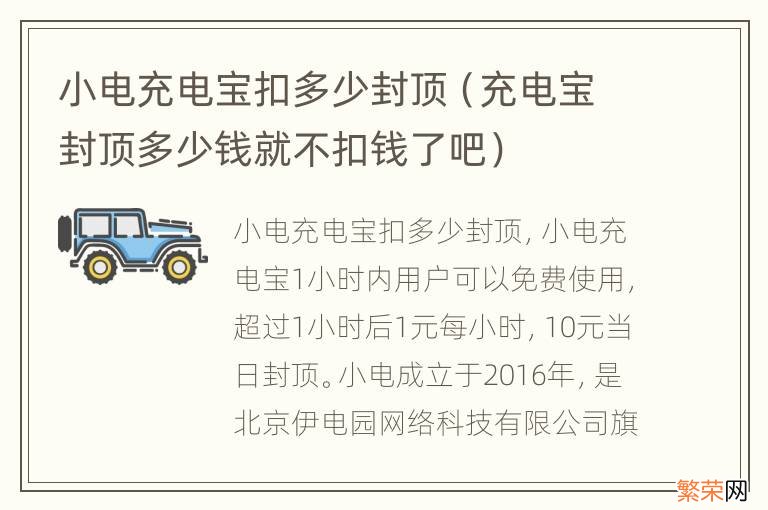 小电充电宝扣多少封顶（充电宝封顶多少钱就不扣钱了吧）

小电充电宝扣多少封顶，小电充电宝1小时内用户可以免费使用，超过1小时后1元每小时，10元当日封顶。小电成立于2016年，是北京伊电园网络科技有限公司旗

繁荣网